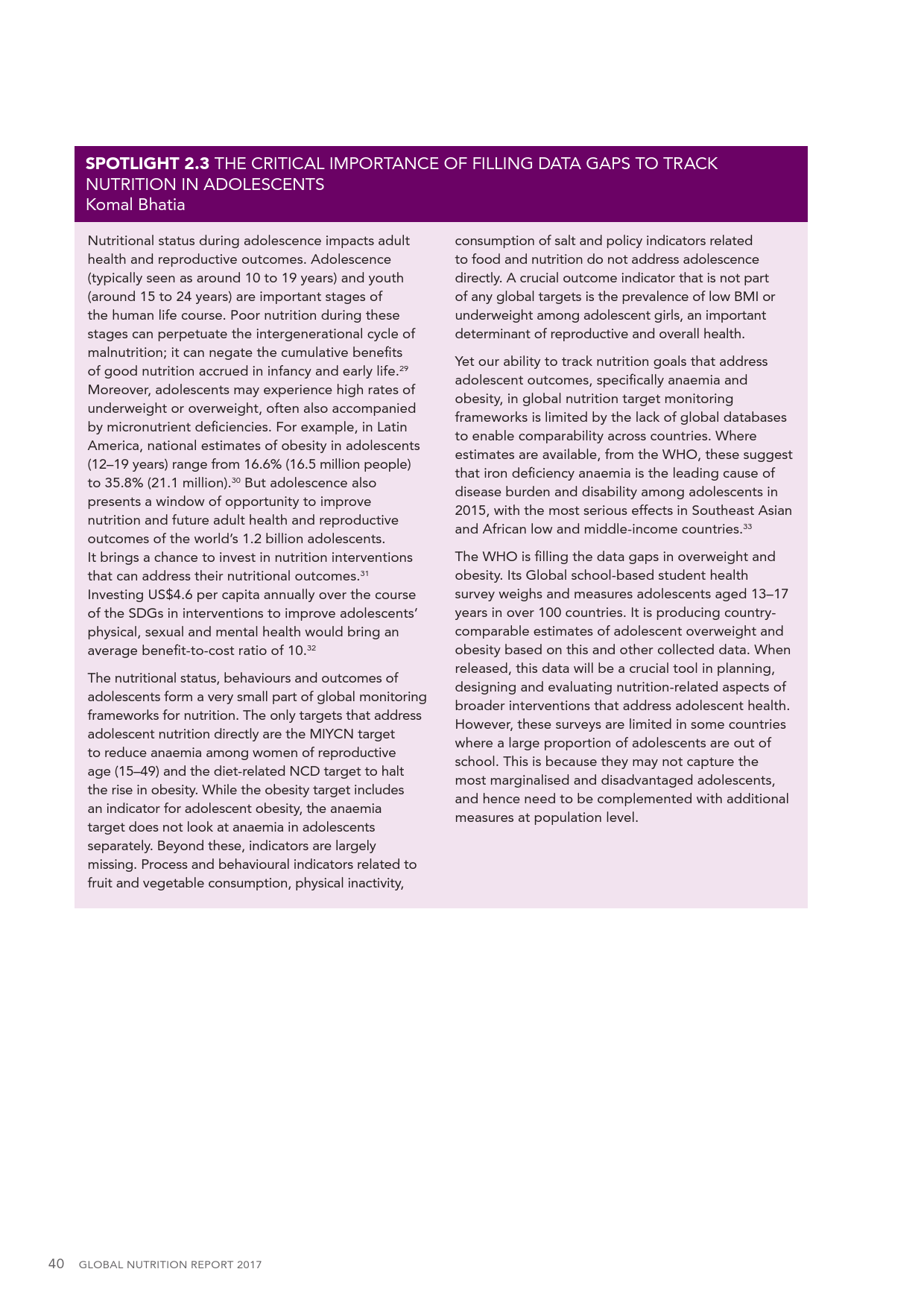 SPOTLIGHT 2.3 THE CRITICAL IMPORTANCE OF FILLING DATA GAPS TO TRACK NUTRITION IN ADOLESCENTS
Komal Bhatia

Nutritional status during adolescence impacts adult health and reproductive outcomes. Adolescence (typically seen as around 10 to 19 years) and youth (around 15 to 24 years) are important stages of the human life course. Poor nutrition during these stages can perpetuate the intergenerational cycle of malnutrition; it can negate the cumulative benefits of good nutrition accrued in infancy and early life.$^{29}$ Moreover, adolescents may experience high rates of underweight or overweight, often also accompanied by micronutrient deficiencies. For example, in Latin America, national estimates of obesity in adolescents (12–19 years) range from 16.6% (16.5 million people) to 35.8% (21.1 million).$^{30}$ But adolescence also presents a window of opportunity to improve nutrition and future adult health and reproductive outcomes of the world's 1.2 billion adolescents. It brings a chance to invest in nutrition interventions that can address their nutritional outcomes.$^{31}$ Investing US$4.6 per capita annually over the course of the SDGs in interventions to improve adolescents' physical, sexual and mental health would bring an average benefit-to-cost ratio of 10.$^{32}$

The nutritional status, behaviours and outcomes of adolescents form a very small part of global monitoring frameworks for nutrition. The only targets that address adolescent nutrition directly are the MIYCN target to reduce anaemia among women of reproductive age (15–49) and the diet-related NCD target to halt the rise in obesity. While the obesity target includes an indicator for adolescent obesity, the anaemia target does not look at anaemia in adolescents separately. Beyond these, indicators are largely missing. Process and behavioural indicators related to fruit and vegetable consumption, physical inactivity, consumption of salt and policy indicators related to food and nutrition do not address adolescence directly. A crucial outcome indicator that is not part of any global targets is the prevalence of low BMI or underweight among adolescent girls, an important determinant of reproductive and overall health.

Yet our ability to track nutrition goals that address adolescent outcomes, specifically anaemia and obesity, in global nutrition target monitoring frameworks is limited by the lack of global databases to enable comparability across countries. Where estimates are available, from the WHO, these suggest that iron deficiency anaemia is the leading cause of disease burden and disability among adolescents in 2015, with the most serious effects in Southeast Asian and African low and middle-income countries.$^{33}$

The WHO is filling the data gaps in overweight and obesity. Its Global school-based student health survey weighs and measures adolescents aged 13–17 years in over 100 countries. It is producing country-comparable estimates of adolescent overweight and obesity based on this and other collected data. When released, this data will be a crucial tool in planning, designing and evaluating nutrition-related aspects of broader interventions that address adolescent health. However, these surveys are limited in some countries where a large proportion of adolescents are out of school. This is because they may not capture the most marginalised and disadvantaged adolescents, and hence need to be complemented with additional measures at population level.

40 GLOBAL NUTRITION REPORT 2017